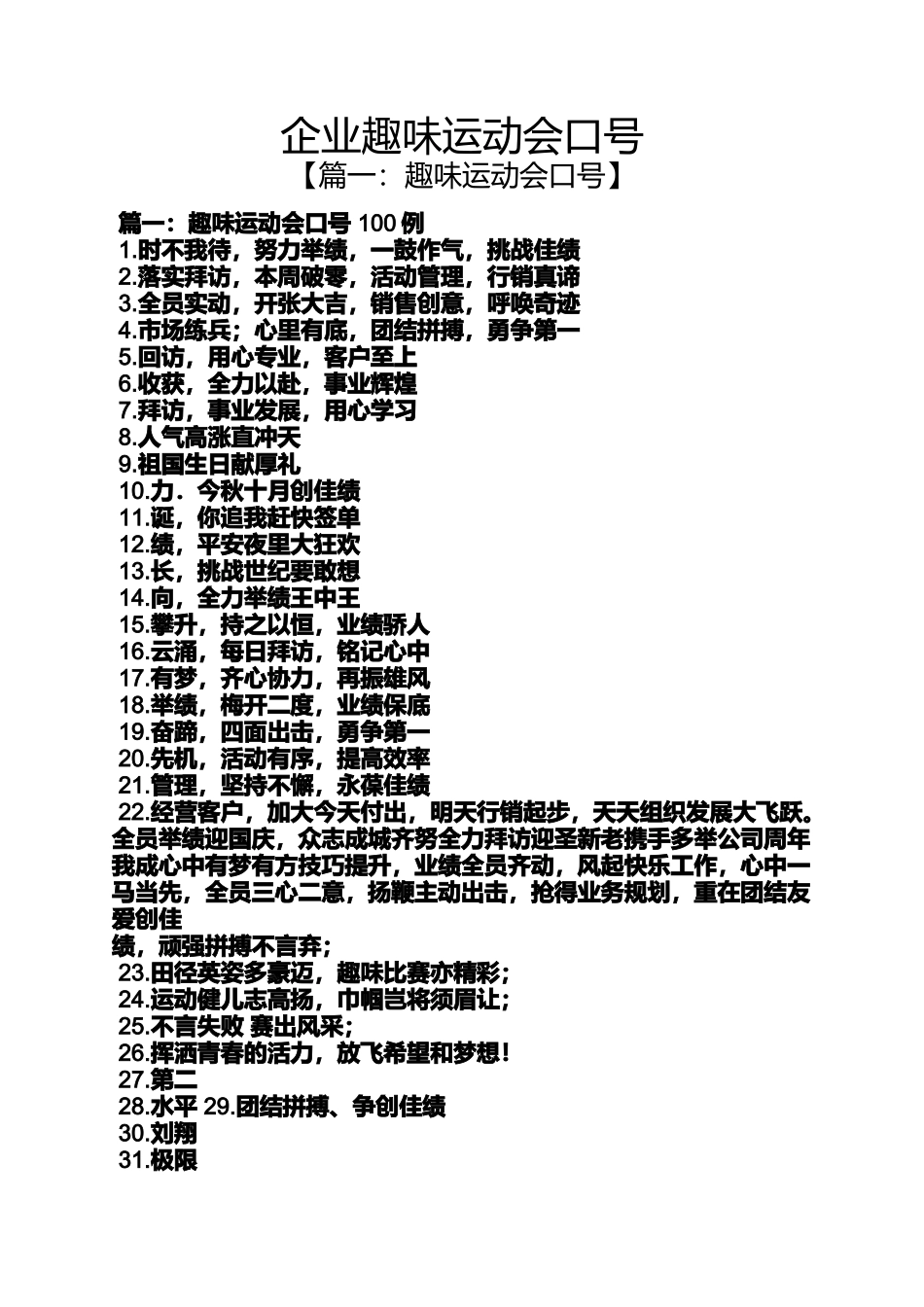 企业趣味运动会口号

【篇一：趣味运动会口号】

篇一：趣味运动会口号 100 例

1.时不我待，努力举绩，一鼓作气，挑战佳绩

2.落实拜访，本周破零，活动管理，行销真谛

3.全员实动，开张大吉，销售创意，呼唤奇迹

4.市场练兵；心里有底，团结拼搏，勇争第一

5.回访，用心专业，客户至上

6.收获，全力以赴，事业辉煌

7.拜访，事业发展，用心学习

8.人气高涨直冲天

9.祖国生日献厚礼

10.力．今秋十月创佳绩

11.诞，你追我赶快签单

12.绩，平安夜里大狂欢

13.长，挑战世纪要敢想

14.向，全力举绩王中王

15.攀升，持之以恒，业绩骄人

16.云涌，每日拜访，铭记心中

17.有梦，齐心协力，再振雄风

18.举绩，梅开二度，业绩保底

19.奋蹄，四面出击，勇争第一

20.先机，活动有序，提高效率

21.管理，坚持不懈，永葆佳绩

22.经营客户，加大今天付出，明天行销起步，天天组织发展大飞跃。全员举绩迎国庆，众志成城齐努全力拜访迎圣新老携手多举公司周年我成心中有梦有方技巧提升，业绩全员齐动，风起快乐工作，心中一马当先，全员三心二意，扬鞭主动出击，抢得业务规划，重在团结友爱创佳

绩，顽强拼搏不言弃；

23.田径英姿多豪迈，趣味比赛亦精彩；

24.运动健儿志高扬，巾帼岂将须眉让；

25.不言失败 赛出风采；

26.挥洒青春的活力，放飞希望和梦想！

27.第二

28.水平 29.团结拼搏、争创佳绩

30.刘翔

31.极限